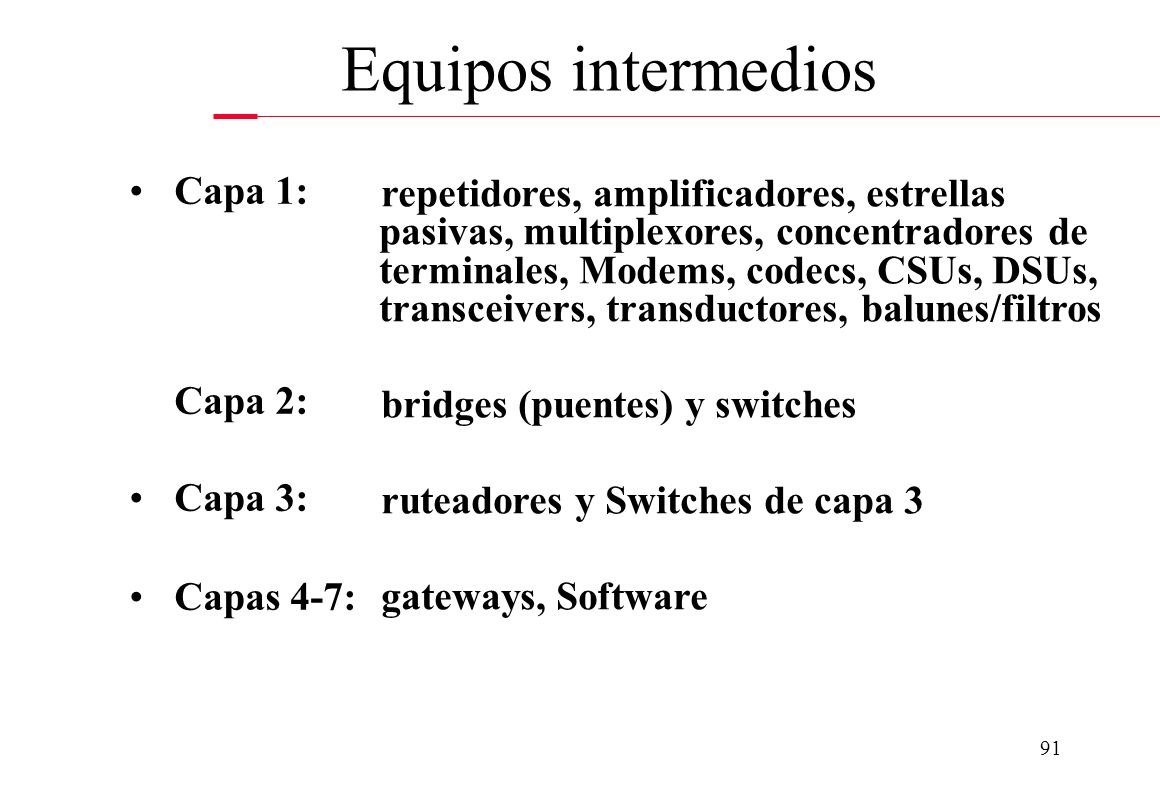 Equipos intermedios

• Capa 1: repetidores, amplificadores, estrellas pasivas, multiplexores, concentradores de terminales, Modems, codecs, CSUs, DSUs, transceivers, transductores, balunes/filtros

Capa 2: bridges (puentes) y switches

• Capa 3: ruteadores y Switches de capa 3

• Capas 4-7: gateways, Software

91